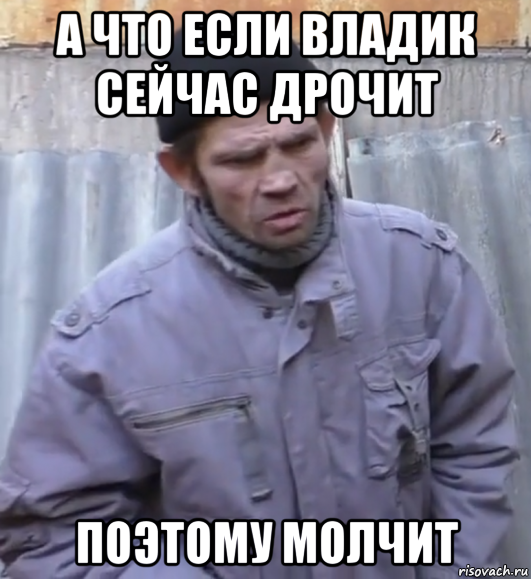 А ЧТО ЕСЛИ ВЛАДИК СЕЙЧАС ДРОЧИТ

ПОЭТОМУ МОЛЧИТ

risovach.ru